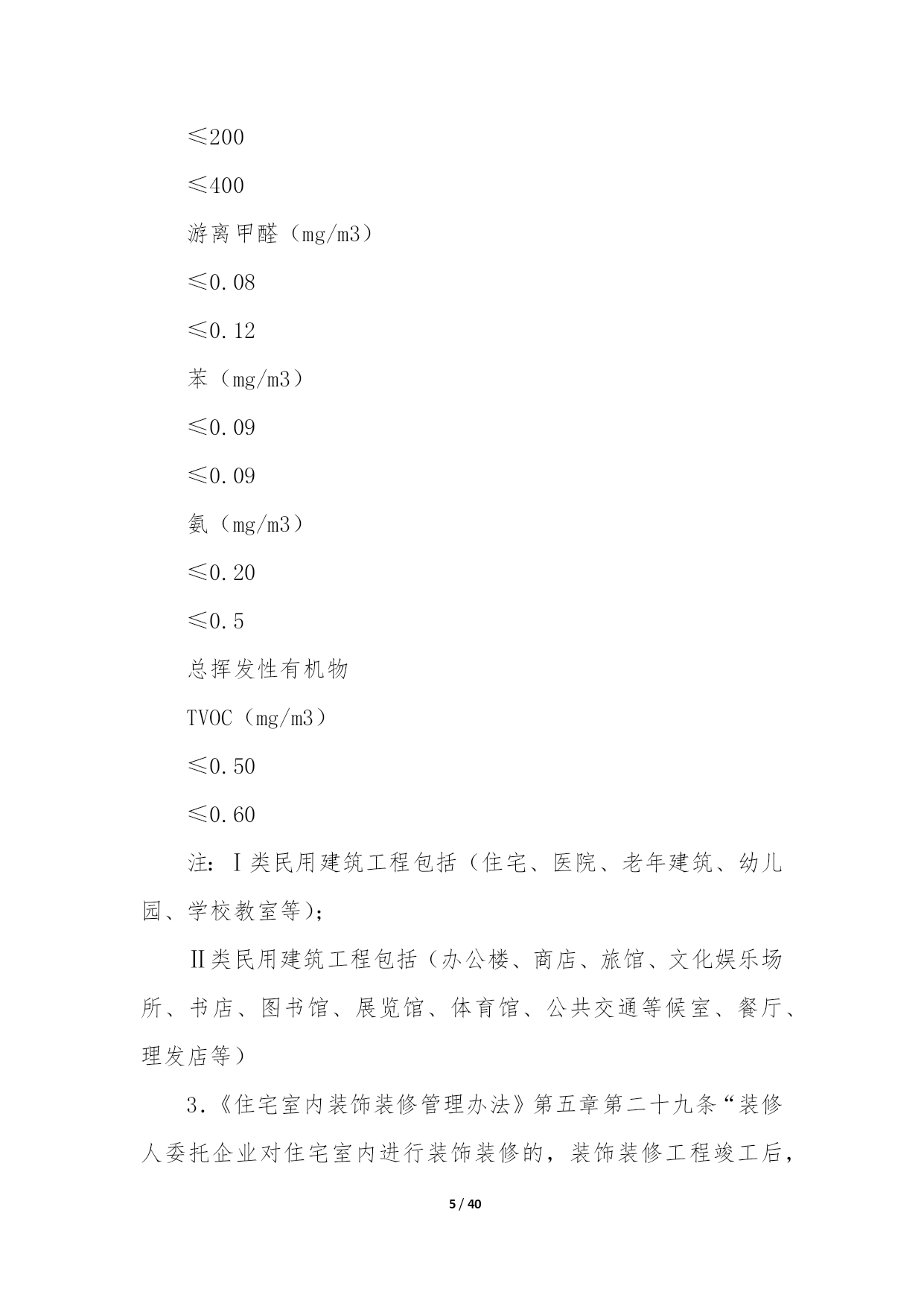 ≤200

≤400

游离甲醛（mg/m3）

≤0.08

≤0.12

苯（mg/m3）

≤0.09

≤0.09

氨（mg/m3）

≤0.20

≤0.5

总挥发性有机物

TVOC（mg/m3）

≤0.50

≤0.60

注：Ⅰ类民用建筑工程包括（住宅、医院、老年建筑、幼儿园、学校教室等）；

Ⅱ类民用建筑工程包括（办公楼、商店、旅馆、文化娱乐场所、书店、图书馆、展览馆、体育馆、公共交通等候室、餐厅、理发店等）

3.《住宅室内装饰装修管理办法》第五章第二十九条“装修人委托企业对住宅室内进行装饰装修的，装饰装修工程竣工后，

5 / 40